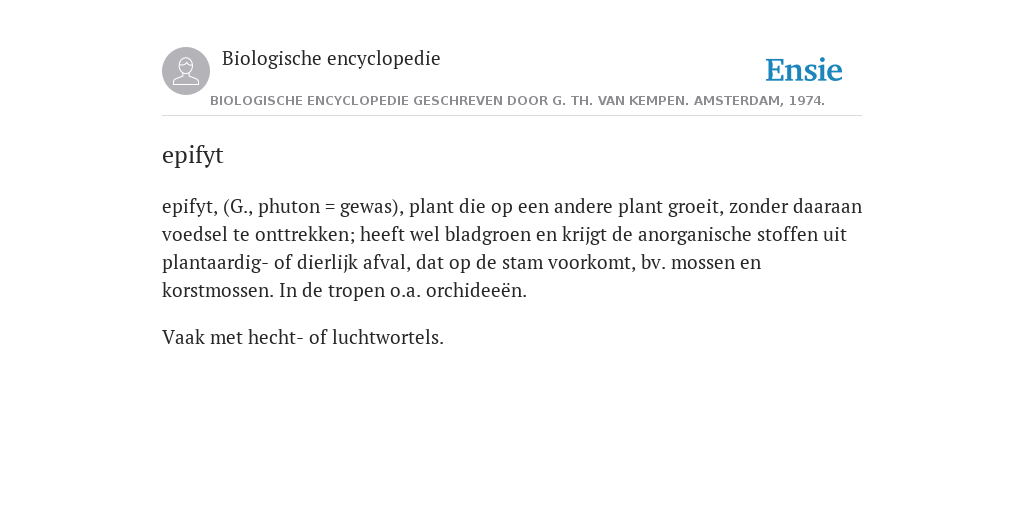 Biologische encyclopedie

Ensie

BIOLOGISCHE ENCYCLOPEDIE GESCHREVEN DOOR G. TH. VAN KEMPEN. AMSTERDAM, 1974.

epifyt

epifyt, (G., phuton = gewas), plant die op een andere plant groeit, zonder daaraan voedsel te onttrekken; heeft wel bladgroen en krijgt de anorganische stoffen uit plantaardig- of dierlijk afval, dat op de stam voorkomt, bv. mossen en korstmossen. In de tropen o.a. orchideeën.

Vaak met hecht- of luchtwortels.